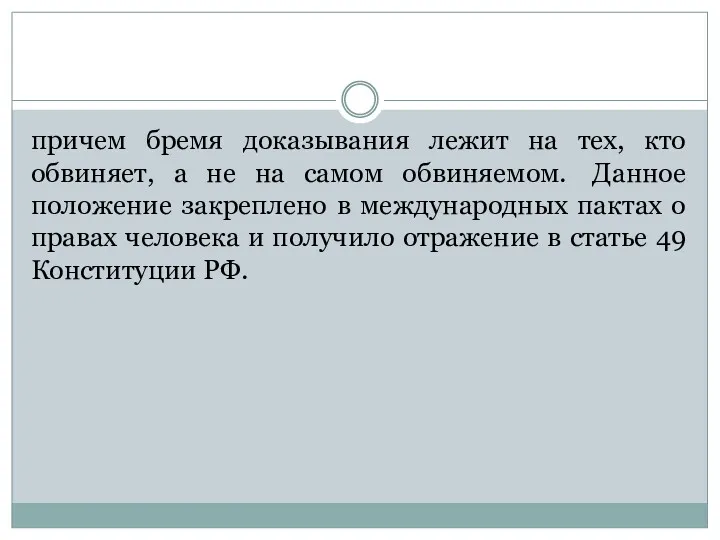 причем бремя доказывания лежит на тех, кто обвиняет, а не на самом обвиняемом. Данное положение закреплено в международных пактах о правах человека и получило отражение в статье 49 Конституции РФ.